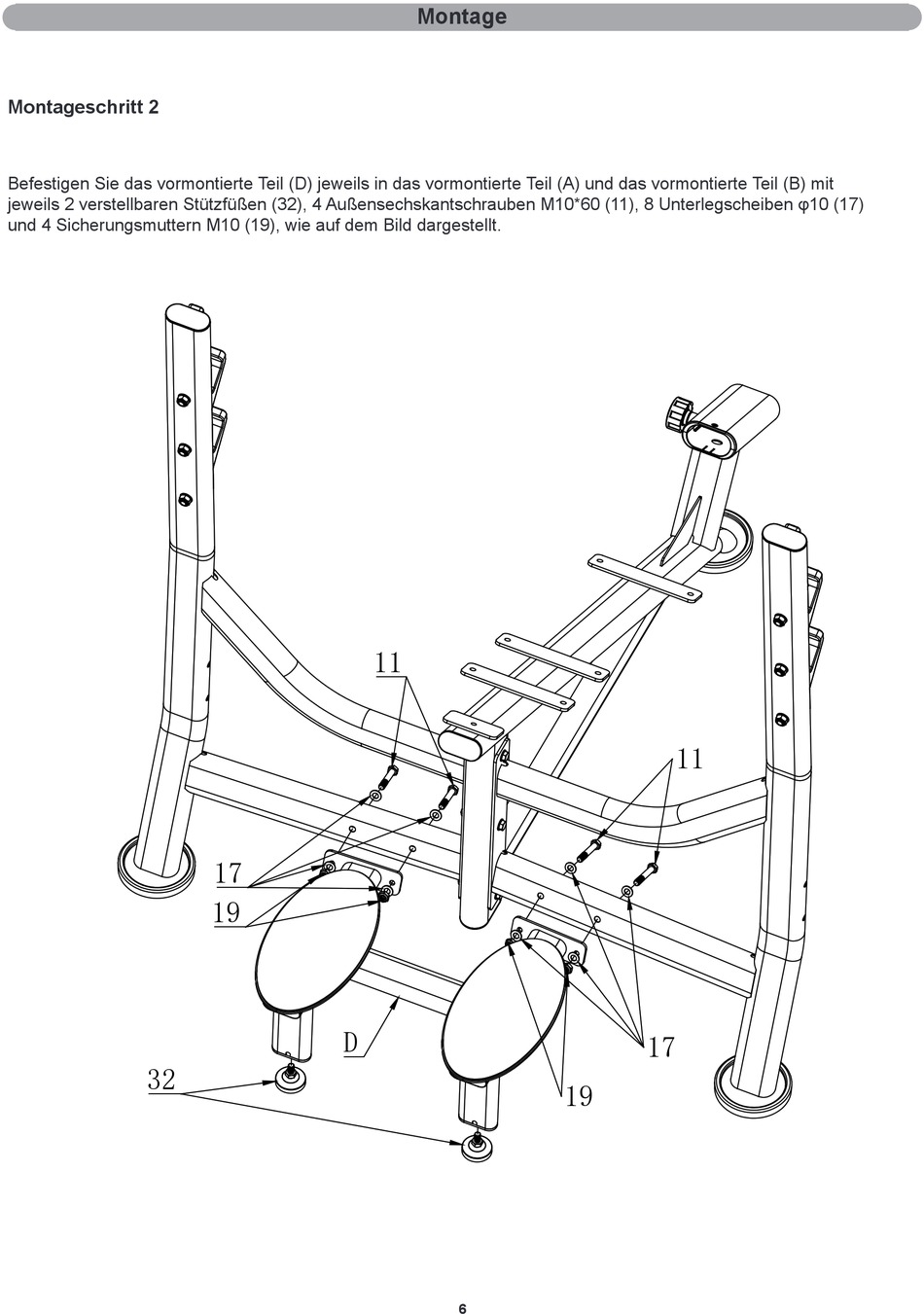 Montage

Montageschritt 2

Befestigen Sie das vormontierte Teil (D) jeweils in das vormontierte Teil (A) und das vormontierte Teil (B) mit jeweils 2 verstellbaren Stützfüßen (32), 4 Außensechskantschrauben M10*60 (11), 8 Unterlegscheiben φ10 (17) und 4 Sicherungsmuttern M10 (19), wie auf dem Bild dargestellt.

11

11

17

19

D

17

32

19

6